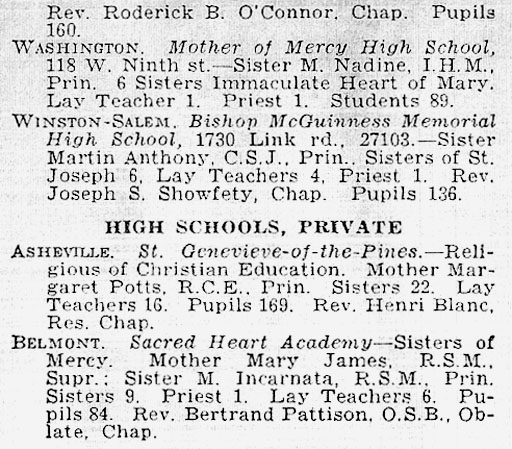 Rev. Roderick B. O'Connor, Chap. Pupils 160.

WASHINGTON. Mother of Mercy High School, 118 W. Ninth st.—Sister M. Nadine, I.H.M., Prin. 6 Sisters Immaculate Heart of Mary. Lay Teacher 1. Priest 1. Students 89.

WINSTON-SALEM. Bishop McGuinness Memorial High School, 1730 Link rd., 27103.—Sister Martin Anthony, C.S.J., Prin., Sisters of St. Joseph 6, Lay Teachers 4, Priest 1. Rev. Joseph S. Showfety, Chap. Pupils 136.

HIGH SCHOOLS, PRIVATE

ASHEVILLE. St. Genevieve-of-the-Pines.—Religious of Christian Education. Mother Margaret Potts, R.C.E., Prin. Sisters 22. Lay Teachers 16. Pupils 169. Rev. Henri Blanc, Res. Chap.

BELMONT. Sacred Heart Academy—Sisters of Mercy. Mother Mary James, R.S.M., Supr.; Sister M. Incarnata, R.S.M., Prin. Sisters 9. Priest 1. Lay Teachers 6. Pupils 84. Rev. Bertrand Pattison, O.S.B., Oblate, Chap.